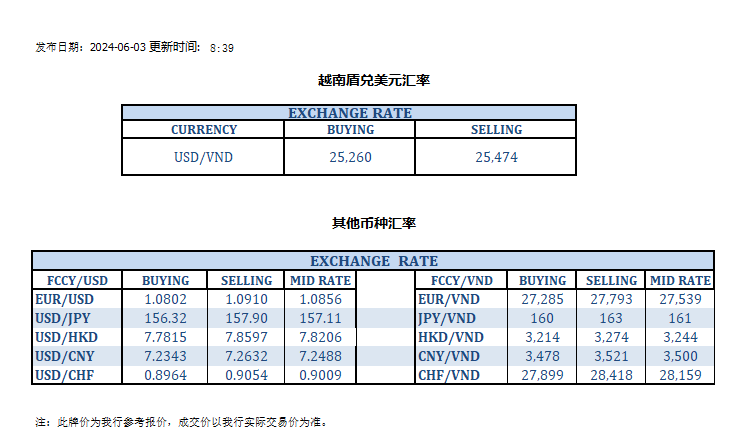 发布日期：2024-06-03 更新时间： 8:39

越南盾兑美元汇率

| EXCHANGE RATE | | |
|---|---|---|
| CURRENCY | BUYING | SELLING |
| USD/VND | 25,260 | 25,474 |

其他币种汇率

| EXCHANGE RATE | | | | | | | | |
|---|---|---|---|---|---|---|---|---|
| FCCY/USD | BUYING | SELLING | MID RATE | | FCCY/VND | BUYING | SELLING | MID RATE |
| EUR/USD | 1.0802 | 1.0910 | 1.0856 | | EUR/VND | 27,285 | 27,793 | 27,539 |
| USD/JPY | 156.32 | 157.90 | 157.11 | | JPY/VND | 160 | 163 | 161 |
| USD/HKD | 7.7815 | 7.8597 | 7.8206 | | HKD/VND | 3,214 | 3,274 | 3,244 |
| USD/CNY | 7.2343 | 7.2632 | 7.2488 | | CNY/VND | 3,478 | 3,521 | 3,500 |
| USD/CHF | 0.8964 | 0.9054 | 0.9009 | | CHF/VND | 27,899 | 28,418 | 28,159 |

注：此牌价为我行参考报价，成交价以我行实际交易价为准。